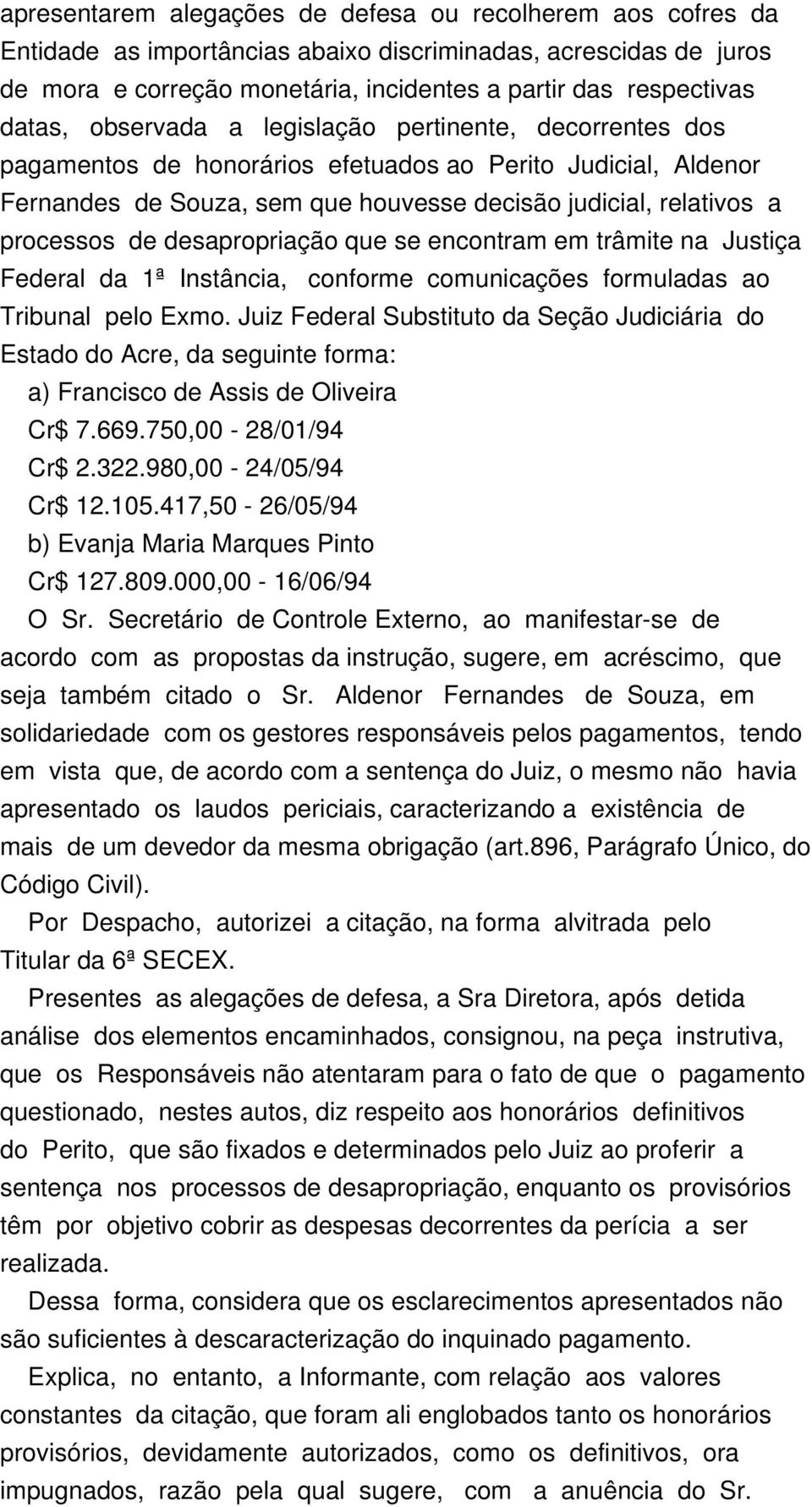 apresentarem alegações de defesa ou recolherem aos cofres da Entidade as importâncias abaixo discriminadas, acrescidas de juros de mora e correção monetária, incidentes a partir das respectivas datas, observada a legislação pertinente, decorrentes dos pagamentos de honorários efetuados ao Perito Judicial, Aldenor Fernandes de Souza, sem que houvesse decisão judicial, relativos a processos de desapropriação que se encontram em trâmite na Justiça Federal da 1ª Instância, conforme comunicações formuladas ao Tribunal pelo Exmo. Juiz Federal Substituto da Seção Judiciária do Estado do Acre, da seguinte forma:

a) Francisco de Assis de Oliveira
Cr$ 7.669.750,00 - 28/01/94
Cr$ 2.322.980,00 - 24/05/94
Cr$ 12.105.417,50 - 26/05/94
b) Evanja Maria Marques Pinto
Cr$ 127.809.000,00 - 16/06/94

O Sr. Secretário de Controle Externo, ao manifestar-se de acordo com as propostas da instrução, sugere, em acréscimo, que seja também citado o Sr. Aldenor Fernandes de Souza, em solidariedade com os gestores responsáveis pelos pagamentos, tendo em vista que, de acordo com a sentença do Juiz, o mesmo não havia apresentado os laudos periciais, caracterizando a existência de mais de um devedor da mesma obrigação (art.896, Parágrafo Único, do Código Civil).

Por Despacho, autorizei a citação, na forma alvitrada pelo Titular da 6ª SECEX.

Presentes as alegações de defesa, a Sra Diretora, após detida análise dos elementos encaminhados, consignou, na peça instrutiva, que os Responsáveis não atentaram para o fato de que o pagamento questionado, nestes autos, diz respeito aos honorários definitivos do Perito, que são fixados e determinados pelo Juiz ao proferir a sentença nos processos de desapropriação, enquanto os provisórios têm por objetivo cobrir as despesas decorrentes da perícia a ser realizada.

Dessa forma, considera que os esclarecimentos apresentados não são suficientes à descaracterização do inquinado pagamento.

Explica, no entanto, a Informante, com relação aos valores constantes da citação, que foram ali englobados tanto os honorários provisórios, devidamente autorizados, como os definitivos, ora impugnados, razão pela qual sugere, com a anuência do Sr.